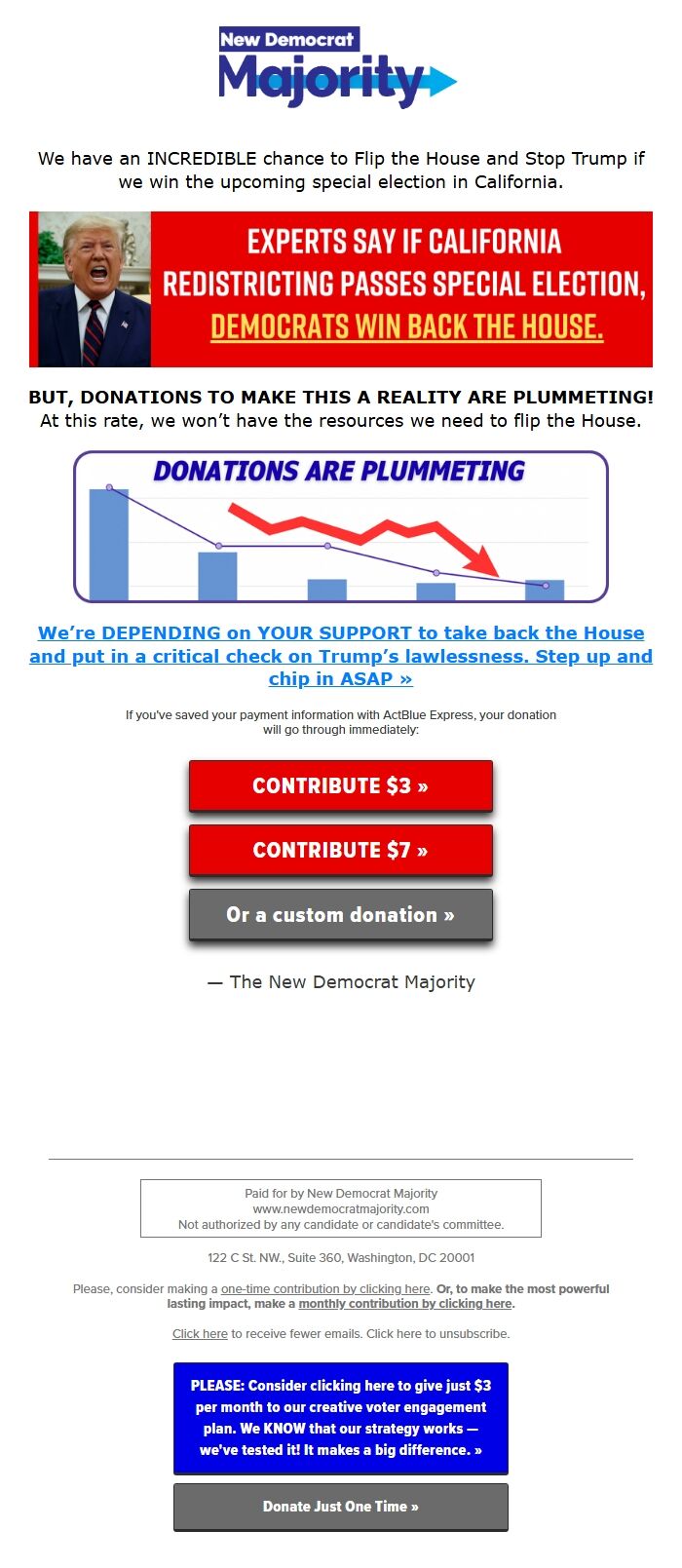 New Democrat
Majority

We have an INCREDIBLE chance to Flip the House and Stop Trump if we win the upcoming special election in California.

EXPERTS SAY IF CALIFORNIA REDISTRICTING PASSES SPECIAL ELECTION, DEMOCRATS WIN BACK THE HOUSE.

BUT, DONATIONS TO MAKE THIS A REALITY ARE PLUMMETING! At this rate, we won't have the resources we need to flip the House.

DONATIONS ARE PLUMMETING

We're DEPENDING on YOUR SUPPORT to take back the House and put in a critical check on Trump's lawlessness. Step up and chip in ASAP »

If you've saved your payment information with ActBlue Express, your donation will go through immediately:

CONTRIBUTE $3 »

CONTRIBUTE $7 »

Or a custom donation »

— The New Democrat Majority

Paid for by New Democrat Majority
www.newdemocratmajority.com
Not authorized by any candidate or candidate's committee.

122 C St. NW., Suite 360, Washington, DC 20001

Please, consider making a one-time contribution by clicking here. Or, to make the most powerful lasting impact, make a monthly contribution by clicking here.

Click here to receive fewer emails. Click here to unsubscribe.

PLEASE: Consider clicking here to give just $3 per month to our creative voter engagement plan. We KNOW that our strategy works — we've tested it! It makes a big difference. »

Donate Just One Time »